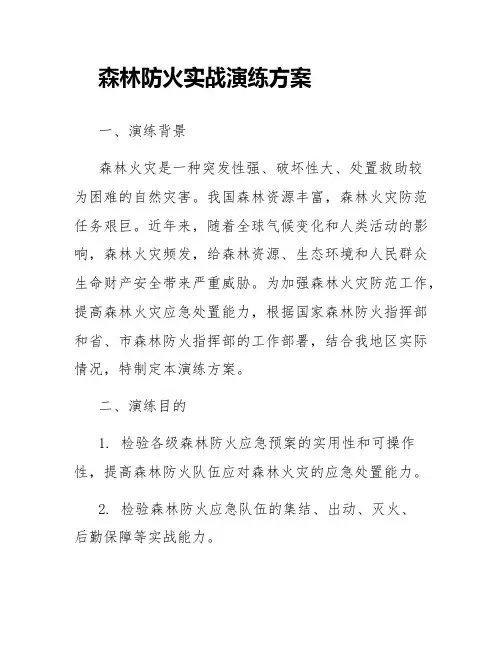 森林防火实战演练方案

一、演练背景

森林火灾是一种突发性强、破坏性大、处置救助较为困难的自然灾害。我国森林资源丰富，森林火灾防范任务艰巨。近年来，随着全球气候变化和人类活动的影响，森林火灾频发，给森林资源、生态环境和人民群众生命财产安全带来严重威胁。为加强森林火灾防范工作，提高森林火灾应急处置能力，根据国家森林防火指挥部和省、市森林防火指挥部的工作部署，结合我地区实际情况，特制定本演练方案。

二、演练目的

1. 检验各级森林防火应急预案的实用性和可操作性，提高森林防火队伍应对森林火灾的应急处置能力。

2. 检验森林防火应急队伍的集结、出动、灭火、后勤保障等实战能力。